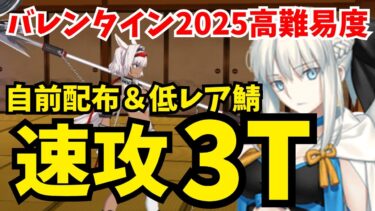 バレンタイン2025高難易度

自前配布＆低レア鯖

速攻3T